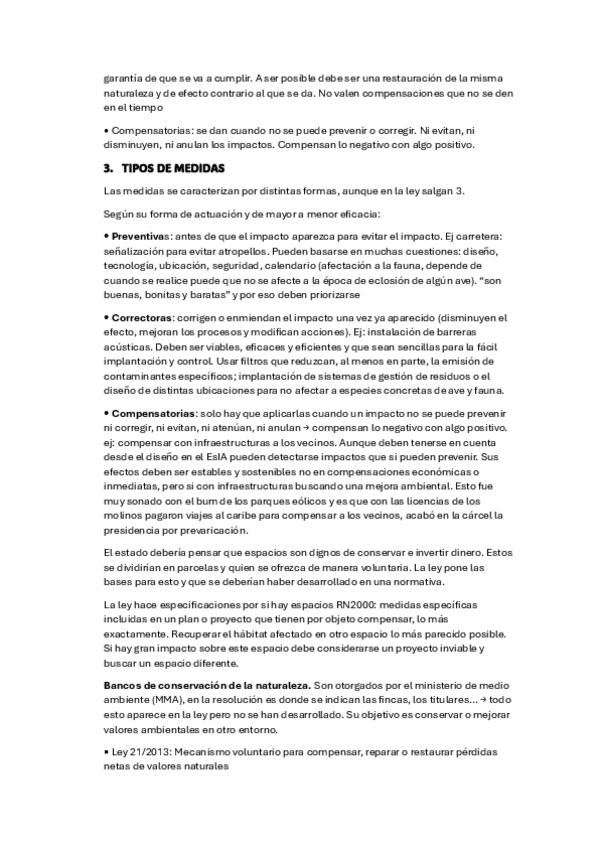 garantía de que se va a cumplir. A ser posible debe ser una restauración de la misma naturaleza y de efecto contrario al que se da. No valen compensaciones que no se den en el tiempo

• Compensatorias: se dan cuando no se puede prevenir o corregir. Ni evitan, ni disminuyen, ni anulan los impactos. Compensan lo negativo con algo positivo.

3. TIPOS DE MEDIDAS

Las medidas se caracterizan por distintas formas, aunque en la ley salgan 3.

Según su forma de actuación y de mayor a menor eficacia:

• Preventivas: antes de que el impacto aparezca para evitar el impacto. Ej carretera: señalización para evitar atropellos. Pueden basarse en muchas cuestiones: diseño, tecnología, ubicación, seguridad, calendario (afectación a la fauna, depende de cuando se realice puede que no se afecte a la época de eclosión de algún ave). "son buenas, bonitas y baratas" y por eso deben priorizarse

• Correctoras: corrigen o enmiendan el impacto una vez ya aparecido (disminuyen el efecto, mejoran los procesos y modifican acciones). Ej: instalación de barreras acústicas. Deben ser viables, eficaces y eficientes y que sean sencillas para la fácil implantación y control. Usar filtros que reduzcan, al menos en parte, la emisión de contaminantes específicos; implantación de sistemas de gestión de residuos o el diseño de distintas ubicaciones para no afectar a especies concretas de ave y fauna.

• Compensatorias: solo hay que aplicarlas cuando un impacto no se puede prevenir ni corregir, ni evitan, ni atenúan, ni anulan → compensan lo negativo con algo positivo. ej: compensar con infraestructuras a los vecinos. Aunque deben tenerse en cuenta desde el diseño en el EsIA pueden detectarse impactos que si pueden prevenir. Sus efectos deben ser estables y sostenibles no en compensaciones económicas o inmediatas, pero si con infraestructuras buscando una mejora ambiental. Esto fue muy sonado con el bum de los parques eólicos y es que con las licencias de los molinos pagaron viajes al caribe para compensar a los vecinos, acabó en la cárcel la presidencia por prevaricación.

El estado debería pensar que espacios son dignos de conservar e invertir dinero. Estos se dividirían en parcelas y quien se ofrezca de manera voluntaria. La ley pone las bases para esto y que se deberían haber desarrollado en una normativa.

La ley hace especificaciones por si hay espacios RN2000: medidas específicas incluidas en un plan o proyecto que tienen por objeto compensar, lo más exactamente. Recuperar el hábitat afectado en otro espacio lo más parecido posible. Si hay gran impacto sobre este espacio debe considerarse un proyecto inviable y buscar un espacio diferente.

Bancos de conservación de la naturaleza. Son otorgados por el ministerio de medio ambiente (MMA), en la resolución es donde se indican las fincas, los titulares… → todo esto aparece en la ley pero no se han desarrollado. Su objetivo es conservar o mejorar valores ambientales en otro entorno.

• Ley 21/2013: Mecanismo voluntario para compensar, reparar o restaurar pérdidas netas de valores naturales